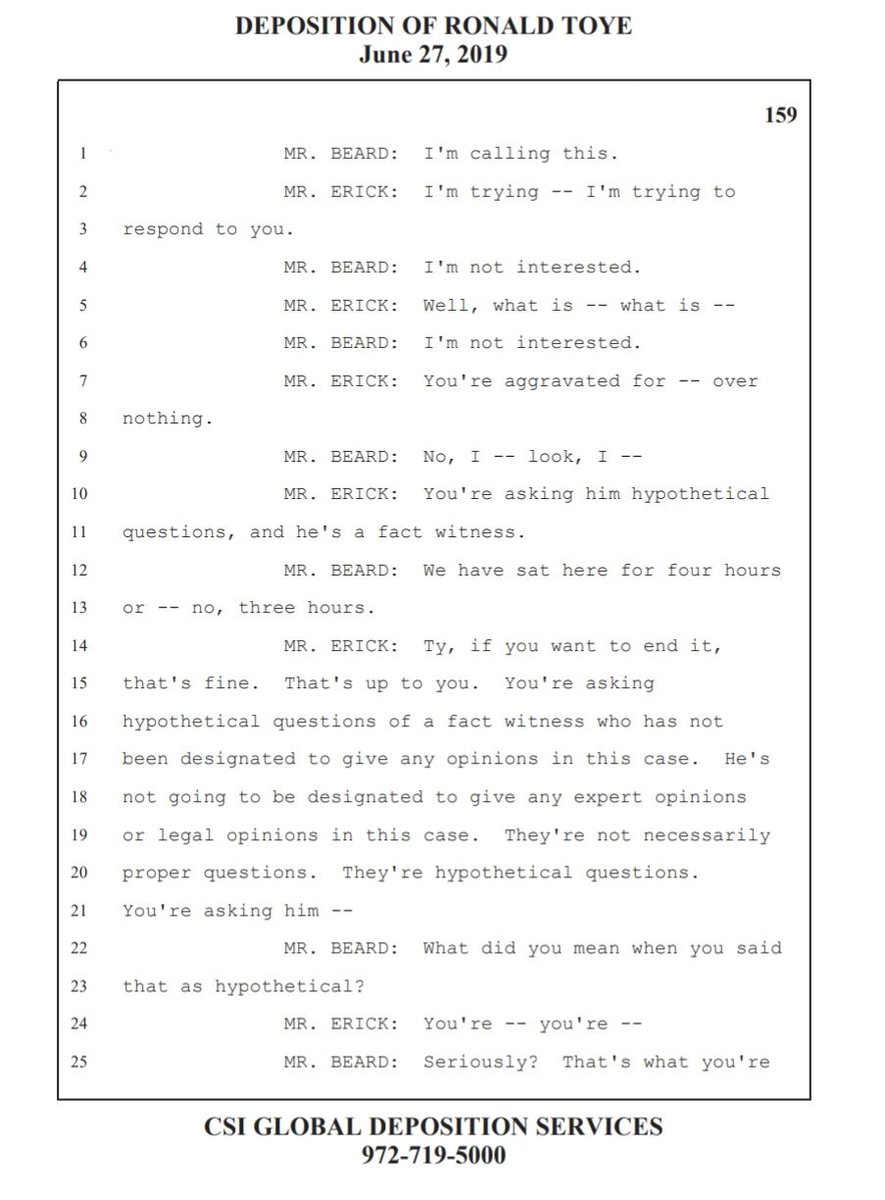 DEPOSITION OF RONALD TOYE
June 27, 2019

159

1 MR. BEARD: I'm calling this.
2 MR. ERICK: I'm trying -- I'm trying to
3 respond to you.
4 MR. BEARD: I'm not interested.
5 MR. ERICK: Well, what is -- what is --
6 MR. BEARD: I'm not interested.
7 MR. ERICK: You're aggravated for -- over
8 nothing.
9 MR. BEARD: No, I -- look, I --
10 MR. ERICK: You're asking him hypothetical
11 questions, and he's a fact witness.
12 MR. BEARD: We have sat here for four hours
13 or -- no, three hours.
14 MR. ERICK: Ty, if you want to end it,
15 that's fine. That's up to you. You're asking
16 hypothetical questions of a fact witness who has not
17 been designated to give any opinions in this case. He's
18 not going to be designated to give any expert opinions
19 or legal opinions in this case. They're not necessarily
20 proper questions. They're hypothetical questions.
21 You're asking him --
22 MR. BEARD: What did you mean when you said
23 that as hypothetical?
24 MR. ERICK: You're -- you're --
25 MR. BEARD: Seriously? That's what you're

CSI GLOBAL DEPOSITION SERVICES
972-719-5000